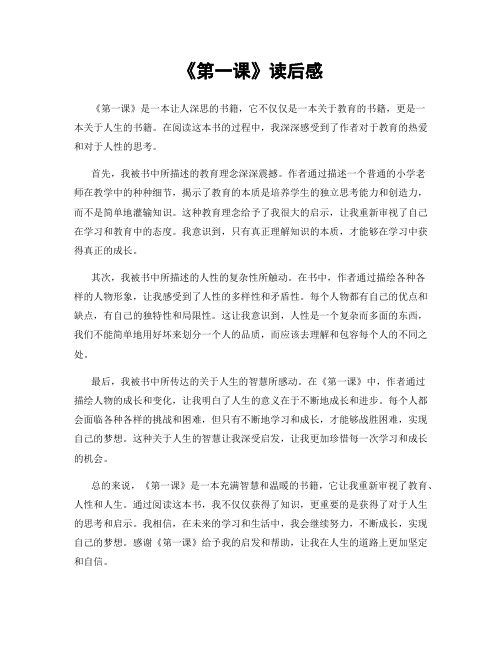 《第一课》读后感

《第一课》是一本让人深思的书籍，它不仅仅是一本关于教育的书籍，更是一本关于人生的书籍。在阅读这本书的过程中，我深深感受到了作者对于教育的热爱和对于人性的思考。

首先，我被书中所描述的教育理念深深震撼。作者通过描述一个普通的小学老师在教学中的种种细节，揭示了教育的本质是培养学生的独立思考能力和创造力，而不是简单地灌输知识。这种教育理念给予了我很大的启示，让我重新审视了自己在学习和教育中的态度。我意识到，只有真正理解知识的本质，才能够在学习中获得真正的成长。

其次，我被书中所描述的人性的复杂性所触动。在书中，作者通过描绘各种各样的人物形象，让我感受到了人性的多样性和矛盾性。每个人物都有自己的优点和缺点，有自己的独特性和局限性。这让我意识到，人性是一个复杂而多面的东西，我们不能简单地用好坏来划分一个人的品质，而应该去理解和包容每个人的不同之处。

最后，我被书中所传达的关于人生的智慧所感动。在《第一课》中，作者通过描绘人物的成长和变化，让我明白了人生的意义在于不断地成长和进步。每个人都会面临各种各样的挑战和困难，但只有不断地学习和成长，才能够战胜困难，实现自己的梦想。这种关于人生的智慧让我深受启发，让我更加珍惜每一次学习和成长的机会。

总的来说，《第一课》是一本充满智慧和温暖的书籍，它让我重新审视了教育、人性和人生。通过阅读这本书，我不仅仅获得了知识，更重要的是获得了对于人生的思考和启示。我相信，在未来的学习和生活中，我会继续努力，不断成长，实现自己的梦想。感谢《第一课》给予我的启发和帮助，让我在人生的道路上更加坚定和自信。